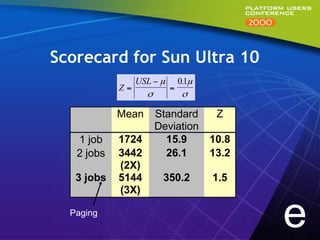 PLATFORM USERS CONFERENCE 2000

Scorecard for Sun Ultra 10

$Z = \left|\frac{USL - \mu}{\sigma}\right| = \frac{0.1\mu}{\sigma}$

| | Mean | Standard Deviation | Z |
|---|---|---|---|
| 1 job | 1724 | 15.9 | 10.8 |
| 2 jobs | 3442 (2X) | 26.1 | 13.2 |
| 3 jobs | 5144 (3X) | 350.2 | 1.5 |

Paging

e